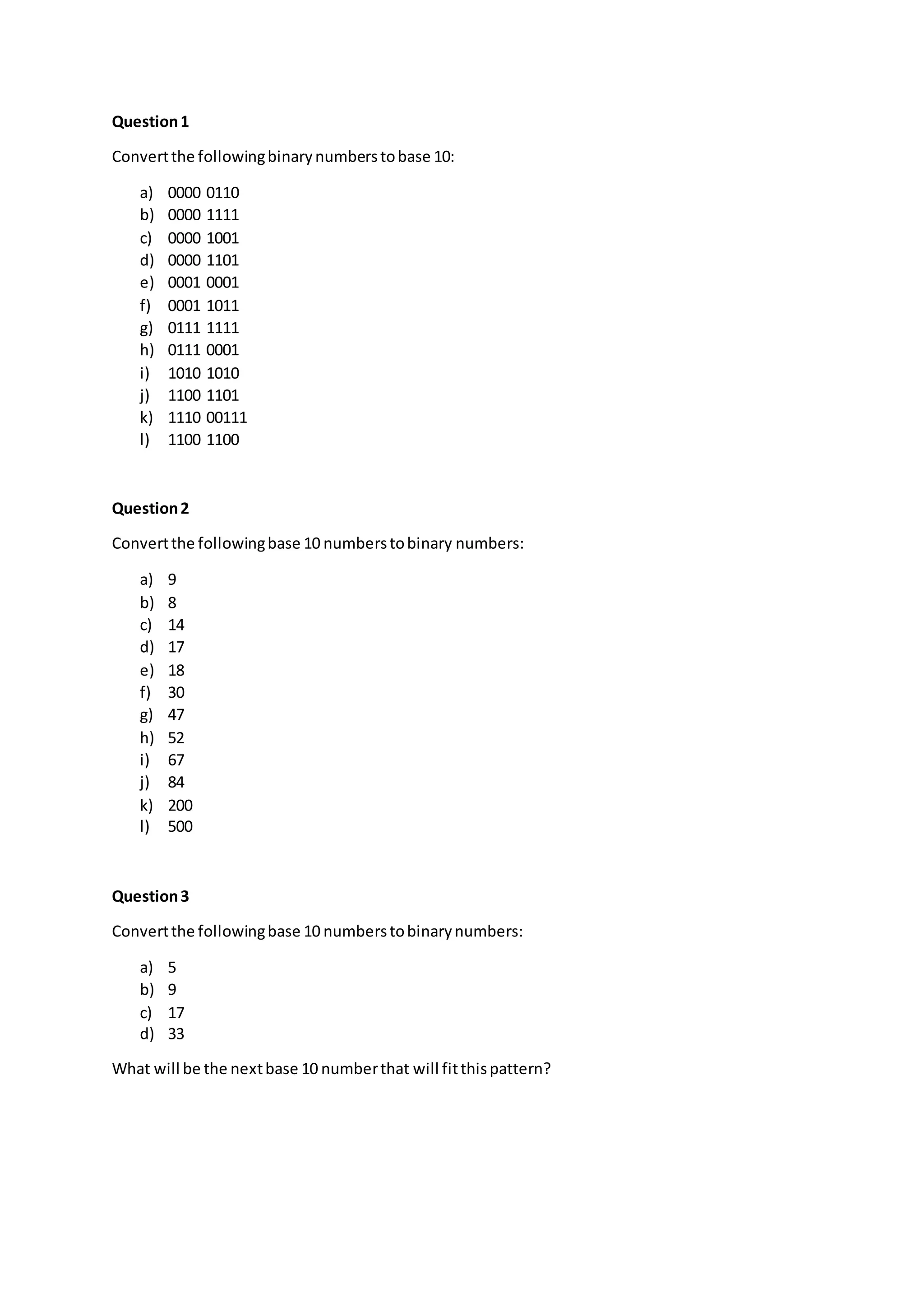 **Question 1**

Convert the following binary numbers to base 10:

a) 0000 0110
b) 0000 1111
c) 0000 1001
d) 0000 1101
e) 0001 0001
f) 0001 1011
g) 0111 1111
h) 0111 0001
i) 1010 1010
j) 1100 1101
k) 1110 00111
l) 1100 1100

**Question 2**

Convert the following base 10 numbers to binary numbers:

a) 9
b) 8
c) 14
d) 17
e) 18
f) 30
g) 47
h) 52
i) 67
j) 84
k) 200
l) 500

**Question 3**

Convert the following base 10 numbers to binary numbers:

a) 5
b) 9
c) 17
d) 33

What will be the next base 10 number that will fit this pattern?